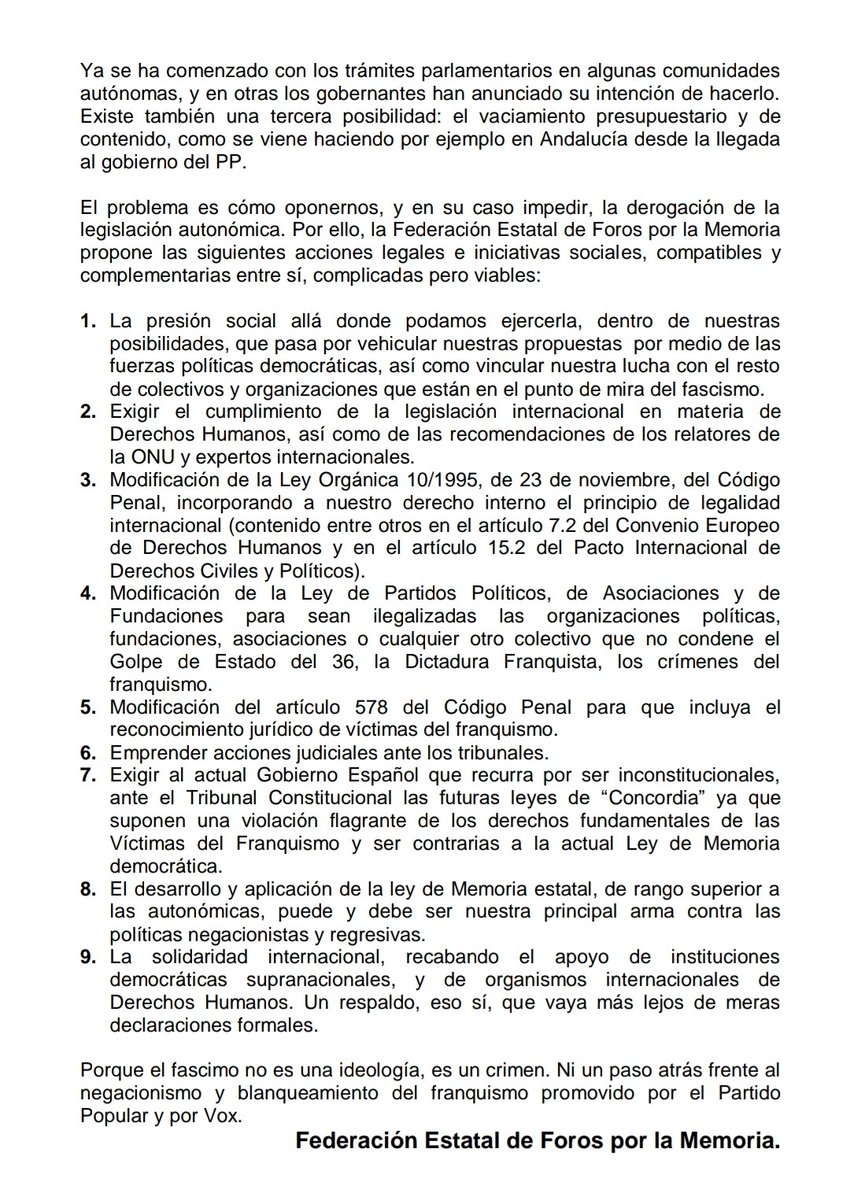 Ya se ha comenzado con los trámites parlamentarios en algunas comunidades autónomas, y en otras los gobernantes han anunciado su intención de hacerlo. Existe también una tercera posibilidad: el vaciamiento presupuestario y de contenido, como se viene haciendo por ejemplo en Andalucía desde la llegada al gobierno del PP.

El problema es cómo oponernos, y en su caso impedir, la derogación de la legislación autonómica. Por ello, la Federación Estatal de Foros por la Memoria propone las siguientes acciones legales e iniciativas sociales, compatibles y complementarias entre sí, complicadas pero viables:

1. La presión social allá donde podamos ejercerla, dentro de nuestras posibilidades, que pasa por vehicular nuestras propuestas por medio de las fuerzas políticas democráticas, así como vincular nuestra lucha con el resto de colectivos y organizaciones que están en el punto de mira del fascismo.
2. Exigir el cumplimiento de la legislación internacional en materia de Derechos Humanos, así como de las recomendaciones de los relatores de la ONU y expertos internacionales.
3. Modificación de la Ley Orgánica 10/1995, de 23 de noviembre, del Código Penal, incorporando a nuestro derecho interno el principio de legalidad internacional (contenido entre otros en el artículo 7.2 del Convenio Europeo de Derechos Humanos y en el artículo 15.2 del Pacto Internacional de Derechos Civiles y Políticos).
4. Modificación de la Ley de Partidos Políticos, de Asociaciones y de Fundaciones para sean ilegalizadas las organizaciones políticas, fundaciones, asociaciones o cualquier otro colectivo que no condene el Golpe de Estado del 36, la Dictadura Franquista, los crímenes del franquismo.
5. Modificación del artículo 578 del Código Penal para que incluya el reconocimiento jurídico de víctimas del franquismo.
6. Emprender acciones judiciales ante los tribunales.
7. Exigir al actual Gobierno Español que recurra por ser inconstitucionales, ante el Tribunal Constitucional las futuras leyes de “Concordia” ya que suponen una violación flagrante de los derechos fundamentales de las Víctimas del Franquismo y ser contrarias a la actual Ley de Memoria democrática.
8. El desarrollo y aplicación de la ley de Memoria estatal, de rango superior a las autonómicas, puede y debe ser nuestra principal arma contra las políticas negacionistas y regresivas.
9. La solidaridad internacional, recabando el apoyo de instituciones democráticas supranacionales, y de organismos internacionales de Derechos Humanos. Un respaldo, eso sí, que vaya más lejos de meras declaraciones formales.

Porque el fascimo no es una ideología, es un crimen. Ni un paso atrás frente al negacionismo y blanqueamiento del franquismo promovido por el Partido Popular y por Vox.

Federación Estatal de Foros por la Memoria.